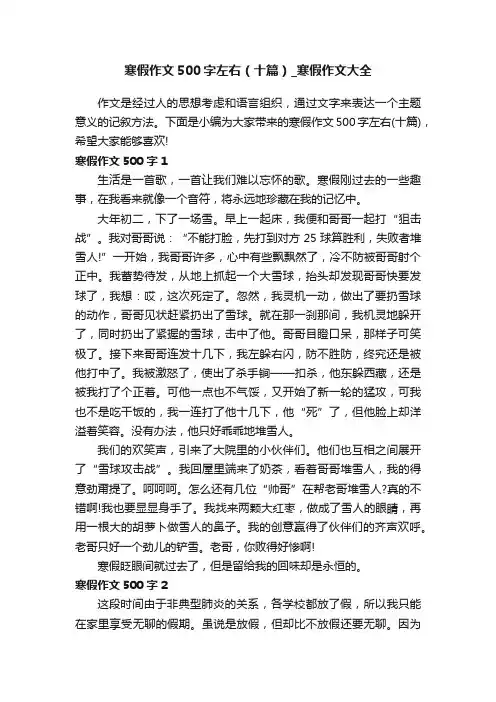 寒假作文500字左右（十篇）_寒假作文大全

作文是经过人的思想考虑和语言组织，通过文字来表达一个主题意义的记叙方法。下面是小编为大家带来的寒假作文500字左右(十篇)，希望大家能够喜欢!

寒假作文500字1

生活是一首歌，一首让我们难以忘怀的歌。寒假刚过去的一些趣事，在我看来就像一个音符，将永远地珍藏在我的记忆中。

大年初二，下了一场雪。早上一起床，我便和哥哥一起打“狙击战”。我对哥哥说：“不能打脸，先打到对方25球算胜利，失败者堆雪人!”一开始，我哥哥许多，心中有些飘飘然了，冷不防被哥哥射个正中。我蓄势待发，从地上抓起一个大雪球，抬头却发现哥哥快要发球了，我想：哎，这次死定了。忽然，我灵机一动，做出了要扔雪球的动作，哥哥见状赶紧扔出了雪球。就在那一刹那间，我机灵地躲开了，同时扔出了紧握的雪球，击中了他。哥哥目瞪口呆，那样子可笑极了。接下来哥哥连发十几下，我左躲右闪，防不胜防，终究还是被他打中了。我被激怒了，使出了杀手锏——扣杀，他东躲西藏，还是被我打了个正着。可他一点也不气馁，又开始了新一轮的猛攻，可我也不是吃干饭的，我一连打了他十几下，他“死”了，但他脸上却洋溢着笑容。没有办法，他只好乖乖地堆雪人。

我们的欢笑声，引来了大院里的小伙伴们。他们也互相之间展开了“雪球攻击战”。我回屋里端来了奶茶，看着哥哥堆雪人，我的得意劲甭提了。呵呵呵。怎么还有几位“帅哥”在帮老哥堆雪人?真的不错啊!我也要显显身手了。我找来两颗大红枣，做成了雪人的眼睛，再用一根大的胡萝卜做雪人的鼻子。我的创意赢得了伙伴们的齐声欢呼。老哥只好一个劲儿的铲雪。老哥，你败得好惨啊!

寒假眨眼间就过去了，但是留给我的回味却是永恒的。

寒假作文500字2

这段时间由于非典型肺炎的关系，各学校都放了假，所以我只能在家里享受无聊的假期。虽说是放假，但却比不放假还要无聊。因为